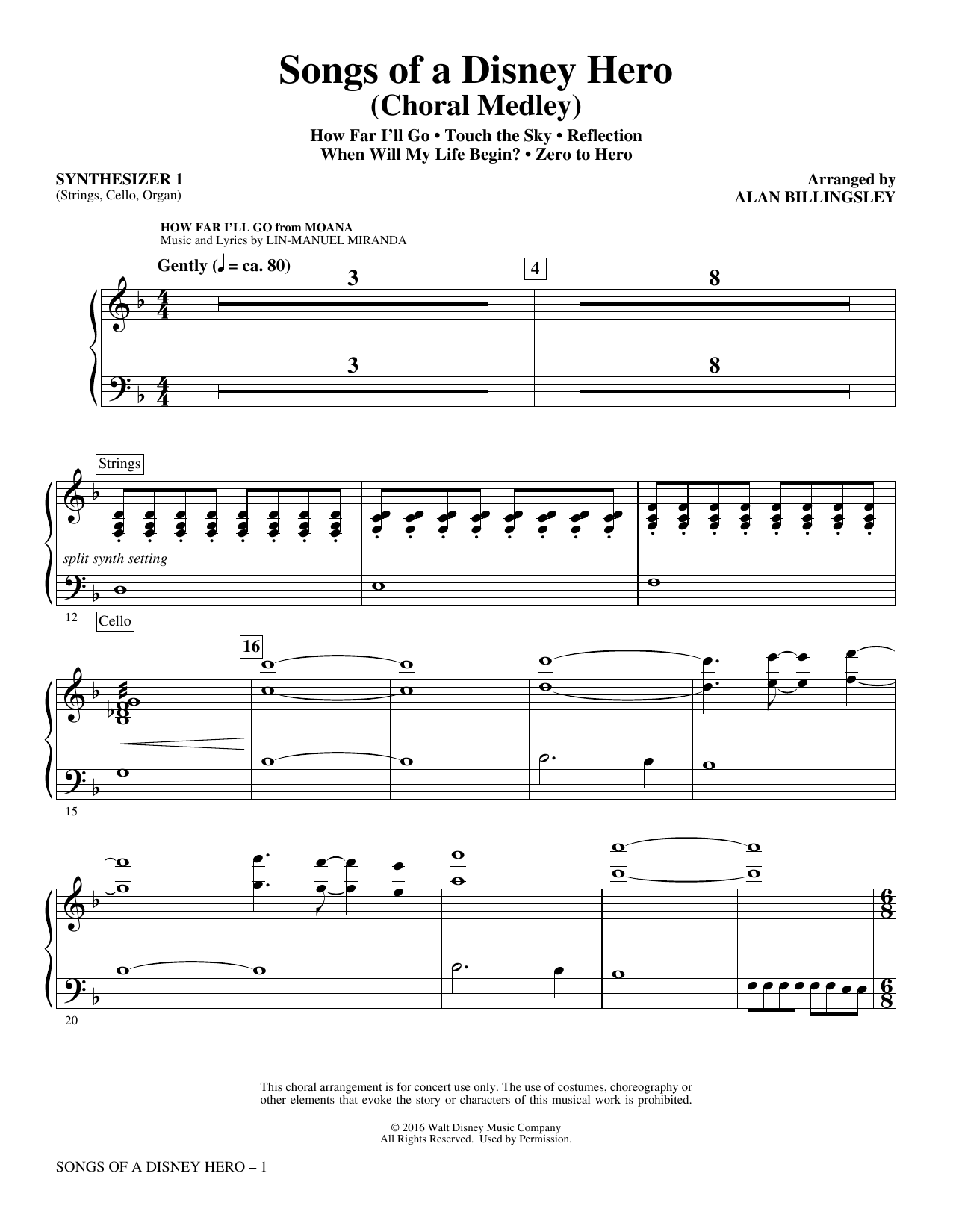 Songs of a Disney Hero
(Choral Medley)

How Far I'll Go • Touch the Sky • Reflection
When Will My Life Begin? • Zero to Hero

SYNTHESIZER 1
(Strings, Cello, Organ)

Arranged by
ALAN BILLINGSLEY

HOW FAR I'LL GO from MOANA
Music and Lyrics by LIN-MANUEL MIRANDA

Gently (♩ = ca. 80)

3

4

8

3

8

Strings

split synth setting

12

Cello

16

15

20

This choral arrangement is for concert use only. The use of costumes, choreography or other elements that evoke the story or characters of this musical work is prohibited.

© 2016 Walt Disney Music Company
All Rights Reserved. Used by Permission.

SONGS OF A DISNEY HERO – 1